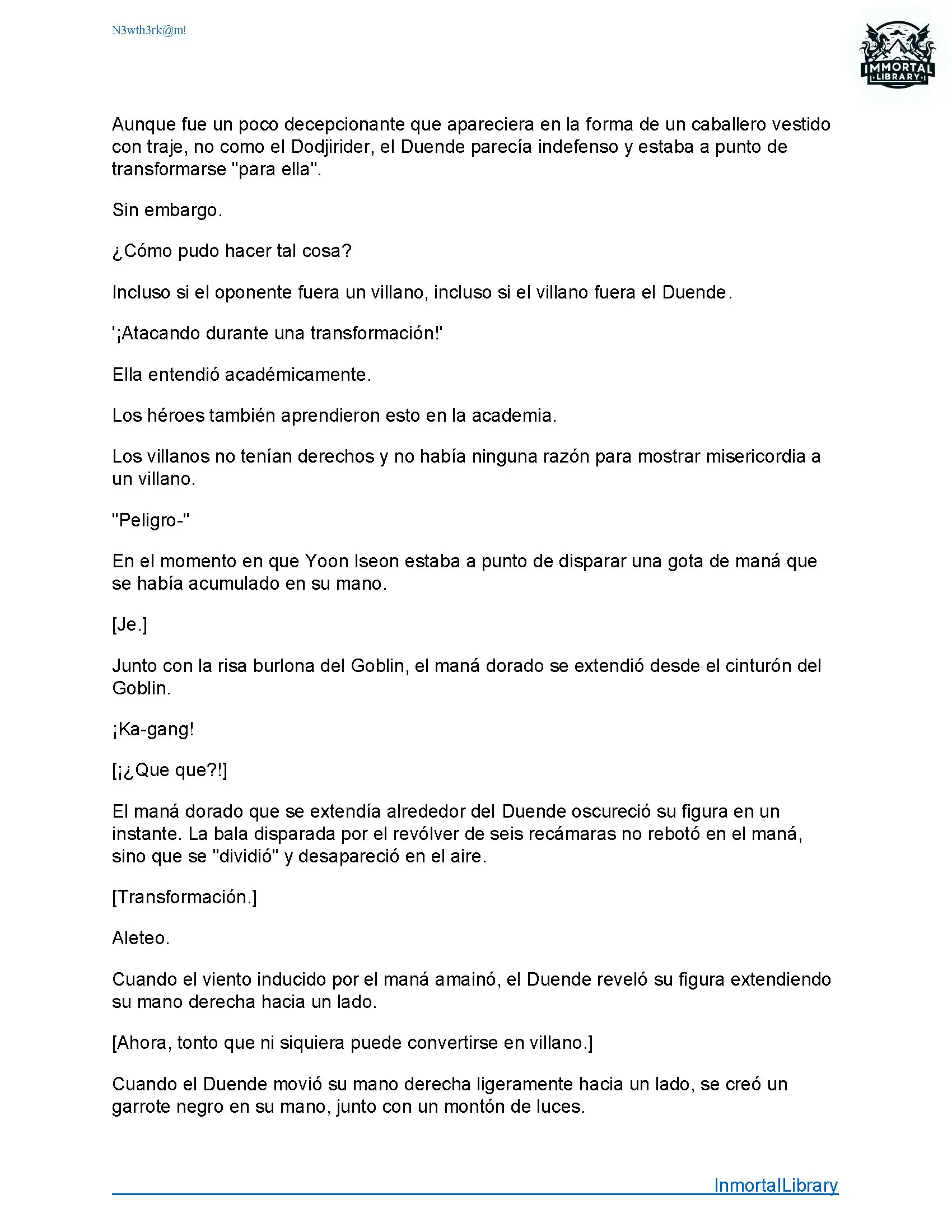 N3wth3rk@m!

IMMORTAL LIBRARY

Aunque fue un poco decepcionante que apareciera en la forma de un caballero vestido con traje, no como el Dodjirider, el Duende parecía indefenso y estaba a punto de transformarse "para ella".

Sin embargo.

¿Cómo pudo hacer tal cosa?

Incluso si el oponente fuera un villano, incluso si el villano fuera el Duende.

'¡Atacando durante una transformación!'

Ella entendió académicamente.

Los héroes también aprendieron esto en la academia.

Los villanos no tenían derechos y no había ninguna razón para mostrar misericordia a un villano.

"Peligro-"

En el momento en que Yoon Iseon estaba a punto de disparar una gota de maná que se había acumulado en su mano.

[Je.]

Junto con la risa burlona del Goblin, el maná dorado se extendió desde el cinturón del Goblin.

¡Ka-gang!

[¡¿Que que?!]

El maná dorado que se extendía alrededor del Duende oscureció su figura en un instante. La bala disparada por el revólver de seis recámaras no rebotó en el maná, sino que se "dividió" y desapareció en el aire.

[Transformación.]

Aleteo.

Cuando el viento inducido por el maná amainó, el Duende reveló su figura extendiendo su mano derecha hacia un lado.

[Ahora, tonto que ni siquiera puede convertirse en villano.]

Cuando el Duende movió su mano derecha ligeramente hacia un lado, se creó un garrote negro en su mano, junto con un montón de luces.

InmortalLibrary